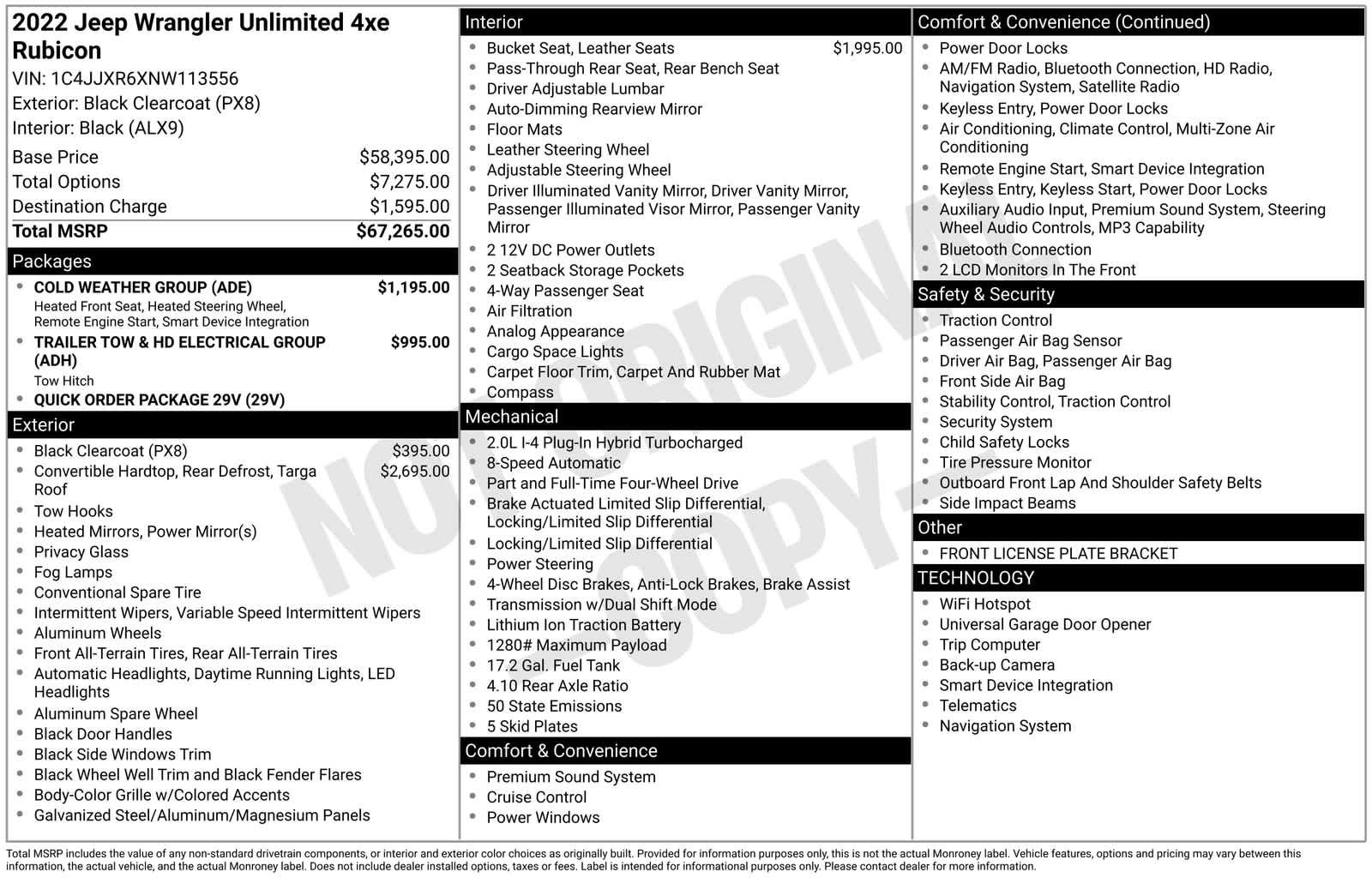 2022 Jeep Wrangler Unlimited 4xe Rubicon

VIN: 1C4JJXR6XNW113556
Exterior: Black Clearcoat (PX8)
Interior: Black (ALX9)

Base Price $58,395.00
Total Options $7,275.00
Destination Charge $1,595.00
Total MSRP $67,265.00

Packages

• COLD WEATHER GROUP (ADE) $1,195.00
Heated Front Seat, Heated Steering Wheel, Remote Engine Start, Smart Device Integration
• TRAILER TOW & HD ELECTRICAL GROUP (ADH) $995.00
Tow Hitch
• QUICK ORDER PACKAGE 29V (29V)

Exterior

• Black Clearcoat (PX8) $395.00
• Convertible Hardtop, Rear Defrost, Targa Roof $2,695.00
• Tow Hooks
• Heated Mirrors, Power Mirror(s)
• Privacy Glass
• Fog Lamps
• Conventional Spare Tire
• Intermittent Wipers, Variable Speed Intermittent Wipers
• Aluminum Wheels
• Front All-Terrain Tires, Rear All-Terrain Tires
• Automatic Headlights, Daytime Running Lights, LED Headlights
• Aluminum Spare Wheel
• Black Door Handles
• Black Side Windows Trim
• Black Wheel Well Trim and Black Fender Flares
• Body-Color Grille w/Colored Accents
• Galvanized Steel/Aluminum/Magnesium Panels

Interior

• Bucket Seat, Leather Seats $1,995.00
• Pass-Through Rear Seat, Rear Bench Seat
• Driver Adjustable Lumbar
• Auto-Dimming Rearview Mirror
• Floor Mats
• Leather Steering Wheel
• Adjustable Steering Wheel
• Driver Illuminated Vanity Mirror, Driver Vanity Mirror, Passenger Illuminated Visor Mirror, Passenger Vanity Mirror
• 2 12V DC Power Outlets
• 2 Seatback Storage Pockets
• 4-Way Passenger Seat
• Air Filtration
• Analog Appearance
• Cargo Space Lights
• Carpet Floor Trim, Carpet And Rubber Mat
• Compass

Mechanical

• 2.0L I-4 Plug-In Hybrid Turbocharged
• 8-Speed Automatic
• Part and Full-Time Four-Wheel Drive
• Brake Actuated Limited Slip Differential, Locking/Limited Slip Differential
• Locking/Limited Slip Differential
• Power Steering
• 4-Wheel Disc Brakes, Anti-Lock Brakes, Brake Assist
• Transmission w/Dual Shift Mode
• Lithium Ion Traction Battery
• 1280# Maximum Payload
• 17.2 Gal. Fuel Tank
• 4.10 Rear Axle Ratio
• 50 State Emissions
• 5 Skid Plates

Comfort & Convenience

• Premium Sound System
• Cruise Control
• Power Windows

Comfort & Convenience (Continued)

• Power Door Locks
• AM/FM Radio, Bluetooth Connection, HD Radio, Navigation System, Satellite Radio
• Keyless Entry, Power Door Locks
• Air Conditioning, Climate Control, Multi-Zone Air Conditioning
• Remote Engine Start, Smart Device Integration
• Keyless Entry, Keyless Start, Power Door Locks
• Auxiliary Audio Input, Premium Sound System, Steering Wheel Audio Controls, MP3 Capability
• Bluetooth Connection
• 2 LCD Monitors In The Front

Safety & Security

• Traction Control
• Passenger Air Bag Sensor
• Driver Air Bag, Passenger Air Bag
• Front Side Air Bag
• Stability Control, Traction Control
• Security System
• Child Safety Locks
• Tire Pressure Monitor
• Outboard Front Lap And Shoulder Safety Belts
• Side Impact Beams

Other

• FRONT LICENSE PLATE BRACKET

TECHNOLOGY

• WiFi Hotspot
• Universal Garage Door Opener
• Trip Computer
• Back-up Camera
• Smart Device Integration
• Telematics
• Navigation System

Total MSRP includes the value of any non-standard drivetrain components, or interior and exterior color choices as originally built. Provided for information purposes only, this is not the actual Monroney label. Vehicle features, options and pricing may vary between this information, the actual vehicle, and the actual Monroney label. Does not include dealer installed options, taxes or fees. Label is intended for informational purposes only. Please contact dealer for more information.

NOT ORIGINAL COPY